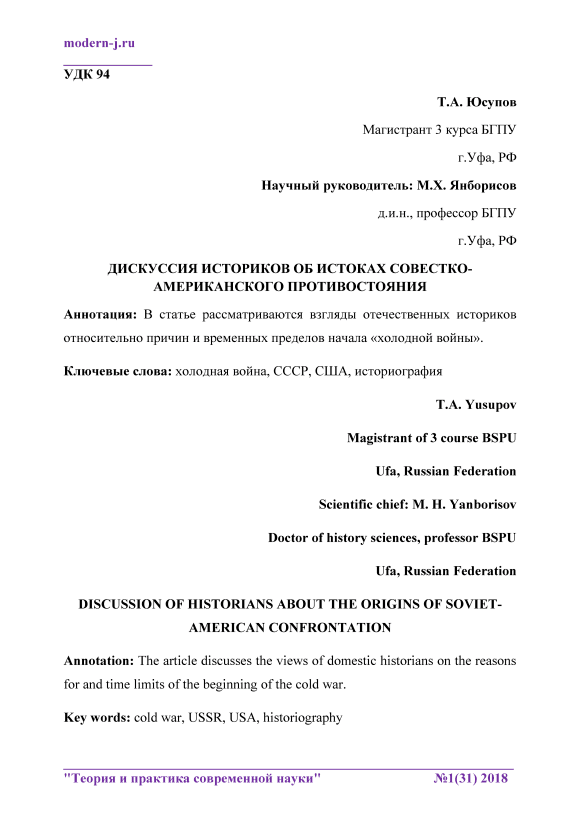 modern-j.ru

УДК 94

Т.А. Юсупов

Магистрант 3 курса БГПУ

г.Уфа, РФ

Научный руководитель: М.Х. Янборисов

д.и.н., профессор БГПУ

г.Уфа, РФ

ДИСКУССИЯ ИСТОРИКОВ ОБ ИСТОКАХ СОВЕСТКО-АМЕРИКАНСКОГО ПРОТИВОСТОЯНИЯ

Аннотация: В статье рассматриваются взгляды отечественных историков относительно причин и временных пределов начала «холодной войны».

Ключевые слова: холодная война, СССР, США, историография

T.A. Yusupov

Magistrant of 3 course BSPU

Ufa, Russian Federation

Scientific chief: M. H. Yanborisov

Doctor of history sciences, professor BSPU

Ufa, Russian Federation

DISCUSSION OF HISTORIANS ABOUT THE ORIGINS OF SOVIET-AMERICAN CONFRONTATION

Annotation: The article discusses the views of domestic historians on the reasons for and time limits of the beginning of the cold war.

Key words: cold war, USSR, USA, historiography

"Теория и практика современной науки" №1(31) 2018